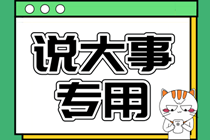 说大事
专用